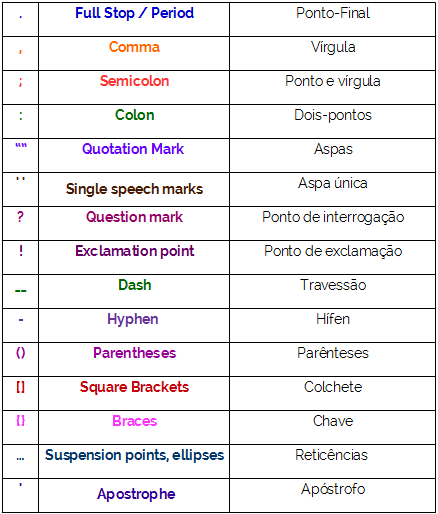 | . | Full Stop / Period | Ponto-Final |
|---|---|---|
| , | Comma | Vírgula |
| ; | Semicolon | Ponto e vírgula |
| : | Colon | Dois-pontos |
| “” | Quotation Mark | Aspas |
| ‘ ’ | Single speech marks | Aspa única |
| ? | Question mark | Ponto de interrogação |
| ! | Exclamation point | Ponto de exclamação |
| -- | Dash | Travessão |
| - | Hyphen | Hífen |
| () | Parentheses | Parênteses |
| [] | Square Brackets | Colchete |
| {} | Braces | Chave |
| ... | Suspension points, ellipses | Reticências |
| ' | Apostrophe | Apóstrofo |